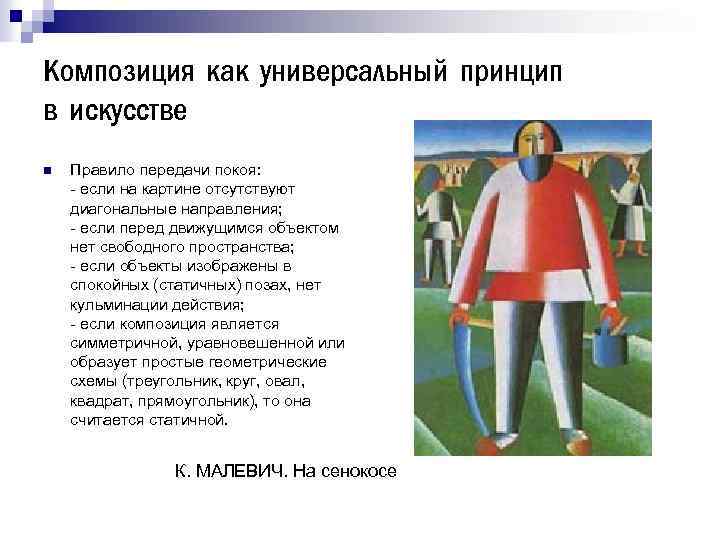 Композиция как универсальный принцип в искусстве

Правило передачи покоя:
- если на картине отсутствуют диагональные направления;
- если перед движущимся объектом нет свободного пространства;
- если объекты изображены в спокойных (статичных) позах, нет кульминации действия;
- если композиция является симметричной, уравновешенной или образует простые геометрические схемы (треугольник, круг, овал, квадрат, прямоугольник), то она считается статичной.

К. МАЛЕВИЧ. На сенокосе